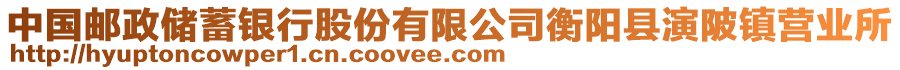 中国邮政储蓄银行股份有限公司衡阳县演陂镇营业所
http://hyuptoncowper1.cn.coovee.com